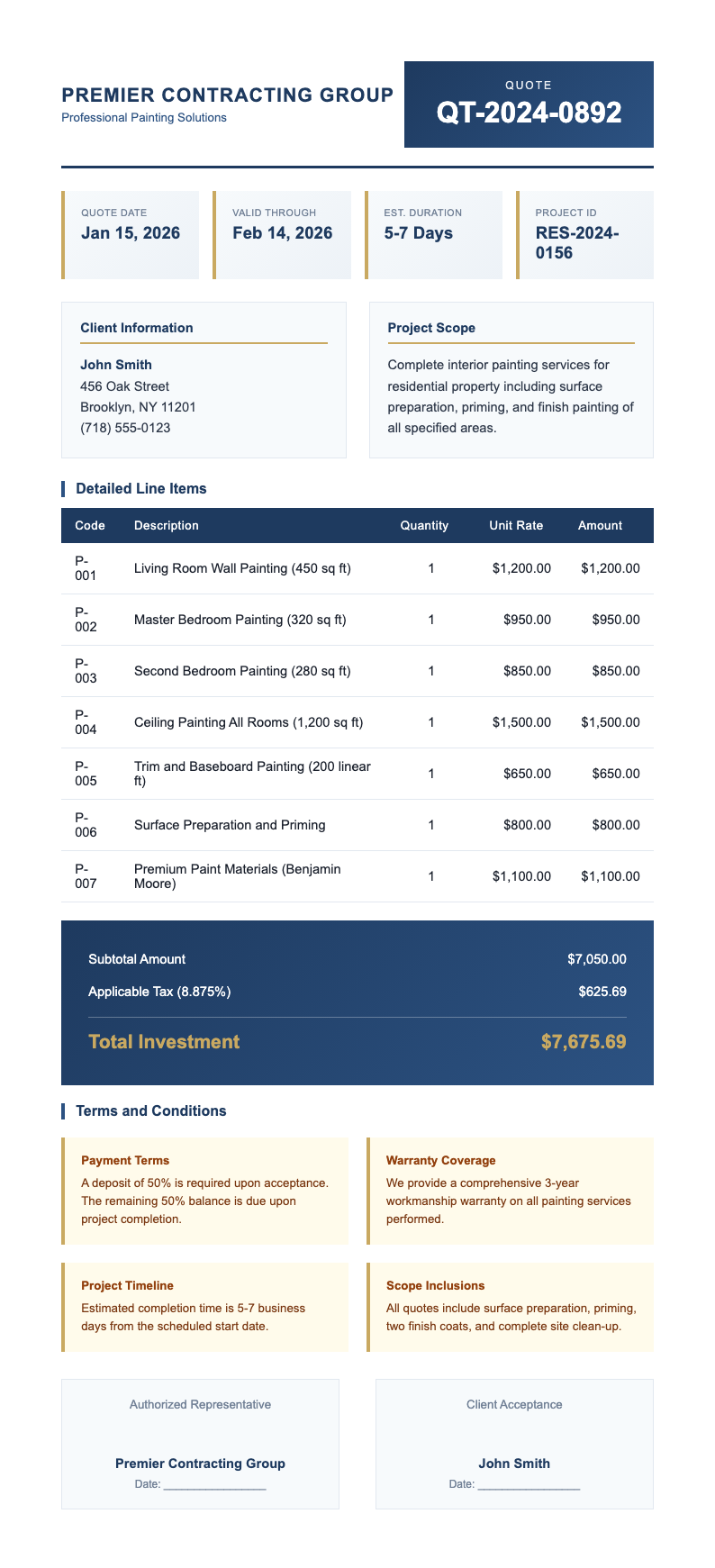 PREMIER CONTRACTING GROUP
Professional Painting Solutions

QUOTE
QT-2024-0892

QUOTE DATE
Jan 15, 2026

VALID THROUGH
Feb 14, 2026

EST. DURATION
5-7 Days

PROJECT ID
RES-2024-0156

Client Information

John Smith
456 Oak Street
Brooklyn, NY 11201
(718) 555-0123

Project Scope

Complete interior painting services for residential property including surface preparation, priming, and finish painting of all specified areas.

Detailed Line Items

| Code | Description | Quantity | Unit Rate | Amount |
|---|---|---|---|---|
| P-001 | Living Room Wall Painting (450 sq ft) | 1 | $1,200.00 | $1,200.00 |
| P-002 | Master Bedroom Painting (320 sq ft) | 1 | $950.00 | $950.00 |
| P-003 | Second Bedroom Painting (280 sq ft) | 1 | $850.00 | $850.00 |
| P-004 | Ceiling Painting All Rooms (1,200 sq ft) | 1 | $1,500.00 | $1,500.00 |
| P-005 | Trim and Baseboard Painting (200 linear ft) | 1 | $650.00 | $650.00 |
| P-006 | Surface Preparation and Priming | 1 | $800.00 | $800.00 |
| P-007 | Premium Paint Materials (Benjamin Moore) | 1 | $1,100.00 | $1,100.00 |

Subtotal Amount $7,050.00
Applicable Tax (8.875%) $625.69
Total Investment $7,675.69

Terms and Conditions

Payment Terms
A deposit of 50% is required upon acceptance. The remaining 50% balance is due upon project completion.

Warranty Coverage
We provide a comprehensive 3-year workmanship warranty on all painting services performed.

Project Timeline
Estimated completion time is 5-7 business days from the scheduled start date.

Scope Inclusions
All quotes include surface preparation, priming, two finish coats, and complete site clean-up.

Authorized Representative
Premier Contracting Group
Date: ________________

Client Acceptance
John Smith
Date: ________________